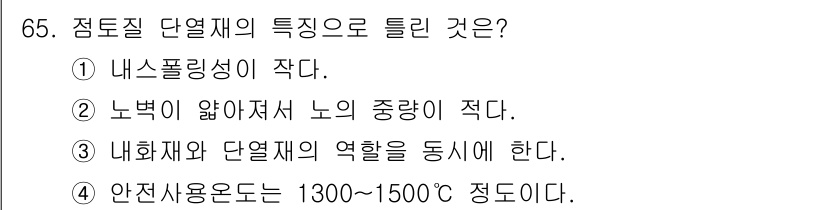 65. 점토질 단열재의 특징으로 틀린 것은?

① 내스폴링성이 작다.

② 노벽이 얇아져서 노의 중량이 적다.

③ 내화재와 단열재의 역할을 동시에 한다.

④ 안전사용온도는 1300~1500℃ 정도이다.